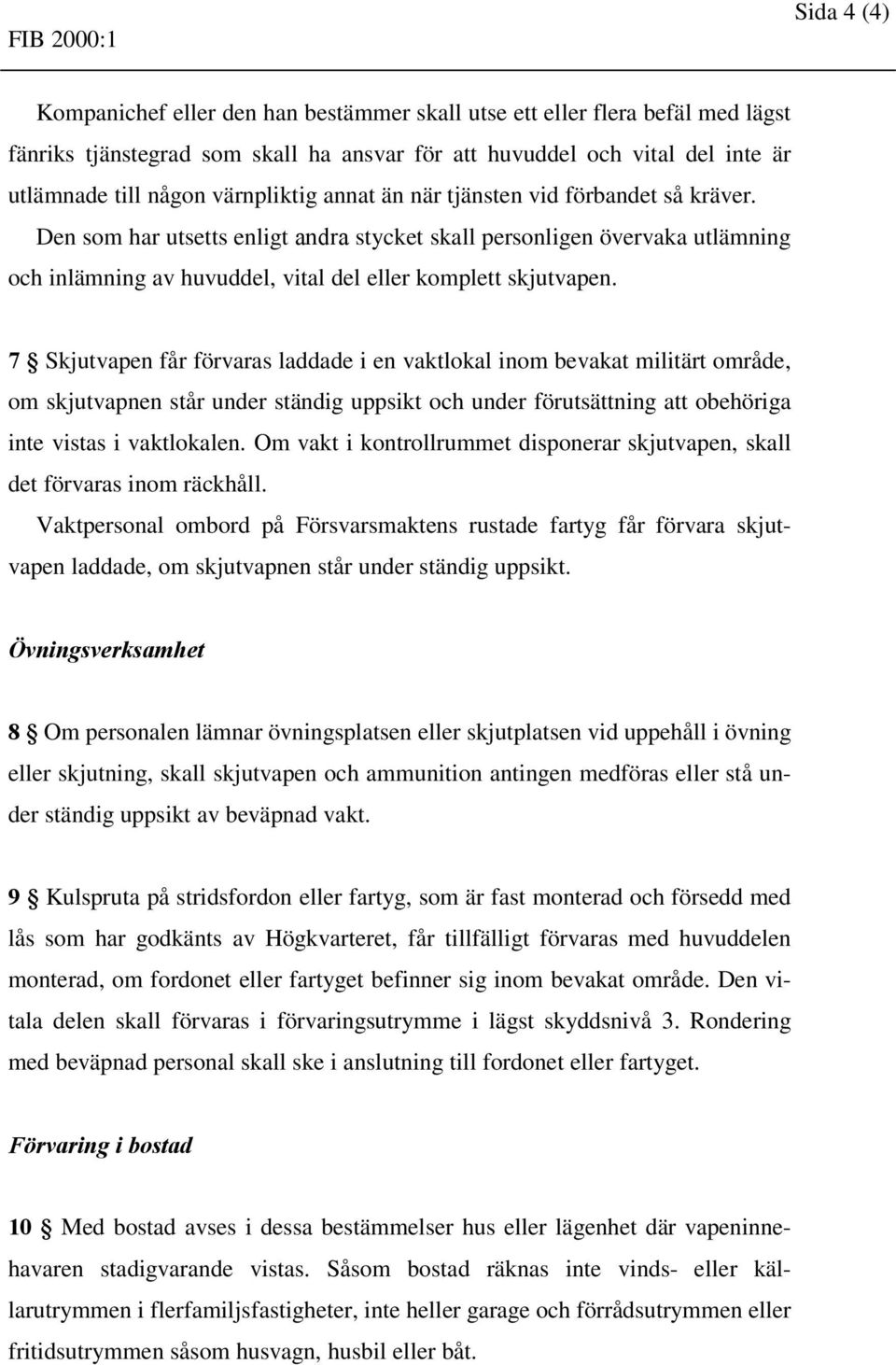 Sida 4 (4)

FIB 2000:1

Kompanichef eller den han bestämmer skall utse ett eller flera befäl med lägst fänriks tjänstegrad som skall ha ansvar för att huvuddel och vital del inte är utlämnade till någon värnpliktig annat än när tjänsten vid förbandet så kräver.
Den som har utsetts enligt andra stycket skall personligen övervaka utlämning och inlämning av huvuddel, vital del eller komplett skjutvapen.

7 § Skjutvapen får förvaras laddade i en vaktlokal inom bevakat militärt område, om skjutvapnen står under ständig uppsikt och under förutsättning att obehöriga inte vistas i vaktlokalen. Om vakt i kontrollrummet disponerar skjutvapen, skall det förvaras inom räckhåll.
Vaktpersonal ombord på Försvarsmaktens rustade fartyg får förvara skjutvapen laddade, om skjutvapnen står under ständig uppsikt.

Övningsverksamhet

8 § Om personalen lämnar övningsplatsen eller skjutplatsen vid uppehåll i övning eller skjutning, skall skjutvapen och ammunition antingen medföras eller stå under ständig uppsikt av beväpnad vakt.

9 § Kulspruta på stridsfordon eller fartyg, som är fast monterad och försedd med lås som har godkänts av Högkvarteret, får tillfälligt förvaras med huvuddelen monterad, om fordonet eller fartyget befinner sig inom bevakat område. Den vitala delen skall förvaras i förvaringsutrymme i lägst skyddsnivå 3. Rondering med beväpnad personal skall ske i anslutning till fordonet eller fartyget.

Förvaring i bostad

10 § Med bostad avses i dessa bestämmelser hus eller lägenhet där vapeninnehavaren stadigvarande vistas. Såsom bostad räknas inte vinds- eller källarutrymmen i flerfamiljsfastigheter, inte heller garage och förrådsutrymmen eller fritidsutrymmen såsom husvagn, husbil eller båt.